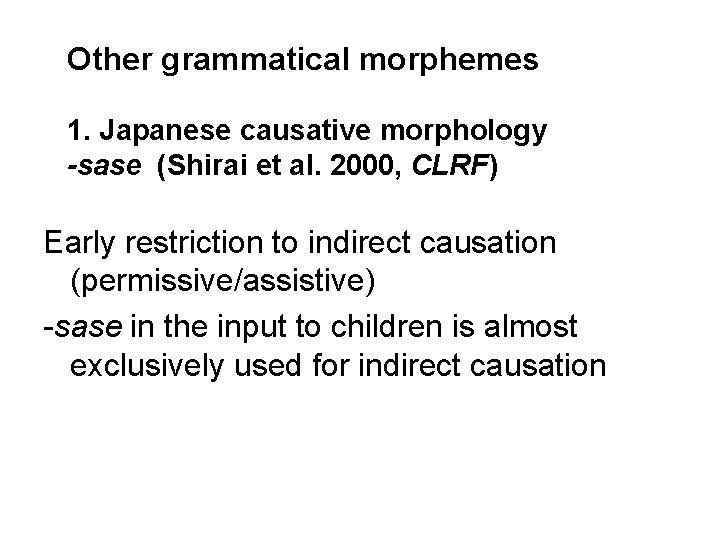 Other grammatical morphemes

1. Japanese causative morphology
-sase (Shirai et al. 2000, CLRF)

Early restriction to indirect causation (permissive/assistive)

-sase in the input to children is almost exclusively used for indirect causation